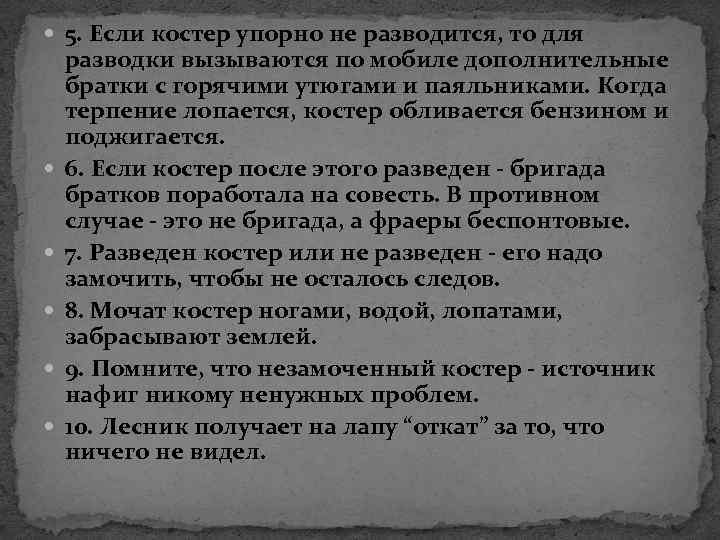 5. Если костер упорно не разводится, то для разводки вызываются по мобиле дополнительные братки с горячими утюгами и паяльниками. Когда терпение лопается, костер обливается бензином и поджигается.

6. Если костер после этого разведен - бригада братков поработала на совесть. В противном случае - это не бригада, а фраеры беспонтовые.

7. Разведен костер или не разведен - его надо замочить, чтобы не осталось следов.

8. Мочат костер ногами, водой, лопатами, забрасывают землей.

9. Помните, что незамоченный костер - источник нафиг никому ненужных проблем.

10. Лесник получает на лапу “откат” за то, что ничего не видел.